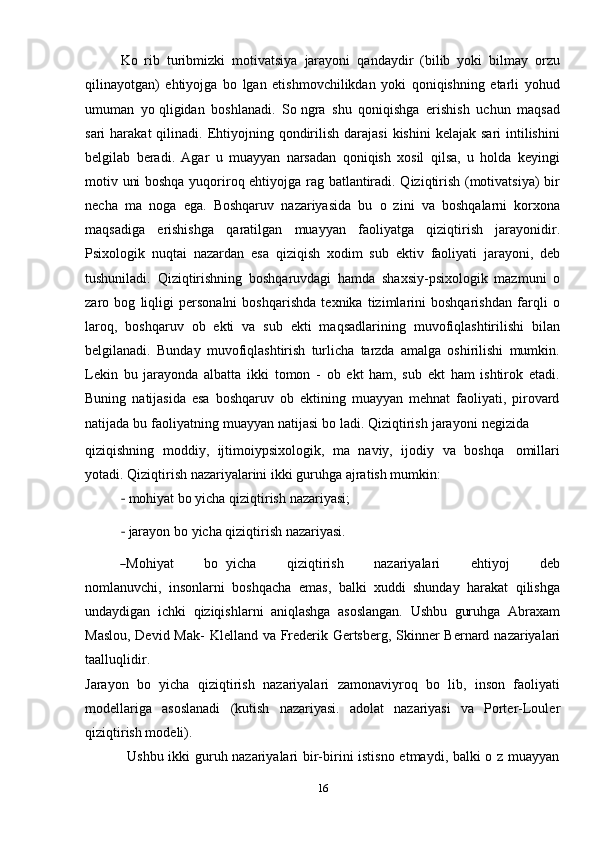 Ko rib turibmizki motivatsiya jarayoni qandaydir (bilib yoki bilmay orzu qilinayotgan) ehtiyojga bo lgan etishmovchilikdan yoki qoniqishning etarli yohud umuman yo qligidan boshlanadi. So ngra shu qoniqishga erishish uchun maqsad sari harakat qilinadi. Ehtiyojning qondirilish darajasi kishini kelajak sari intilishini belgilab beradi. Agar u muayyan narsadan qoniqish xosil qilsa, u holda keyingi motiv uni boshqa yuqoriroq ehtiyojga rag batlantiradi. Qiziqtirish (motivatsiya) bir necha ma noga ega. Boshqaruv nazariyasida bu o zini va boshqalarni korxona maqsadiga erishishga qaratilgan muayyan faoliyatga qiziqtirish jarayonidir. Psixologik nuqtai nazardan esa qiziqish xodim sub ektiv faoliyati jarayoni, deb tushuniladi. Qiziqtirishning boshqaruvdagi hamda shaxsiy-psixologik mazmuni o zaro bog liqligi personalni boshqarishda texnika tizimlarini boshqarishdan farqli o laroq, boshqaruv ob ekti va sub ekti maqsadlarining muvofiqlashtirilishi bilan belgilanadi. Bunday muvofiqlashtirish turlicha tarzda amalga oshirilishi mumkin. Lekin bu jarayonda albatta ikki tomon - ob ekt ham, sub ekt ham ishtirok etadi. Buning natijasida esa boshqaruv ob ektining muayyan mehnat faoliyati, pirovard natijada bu faoliyatning muayyan natijasi bo ladi. Qiziqtirish jarayoni negizida

qiziqishning moddiy, ijtimoiypsixologik, ma naviy, ijodiy va boshqa omillari yotadi. Qiziqtirish nazariyalarini ikki guruhga ajratish mumkin:

- mohiyat bo yicha qiziqtirish nazariyasi;

- jarayon bo yicha qiziqtirish nazariyasi.

–Mohiyat bo yicha qiziqtirish nazariyalari ehtiyoj deb nomlanuvchi, insonlarni boshqacha emas, balki xuddi shunday harakat qilishga undaydigan ichki qiziqishlarni aniqlashga asoslangan. Ushbu guruhga Abraxam Maslou, Devid Mak- Klelland va Frederik Gertsberg, Skinner Bernard nazariyalari taalluqlidir.

Jarayon bo yicha qiziqtirish nazariyalari zamonaviyroq bo lib, inson faoliyati modellariga asoslanadi (kutish nazariyasi. adolat nazariyasi va Porter-Louler qiziqtirish modeli).

Ushbu ikki guruh nazariyalari bir-birini istisno etmaydi, balki o z muayyan

16